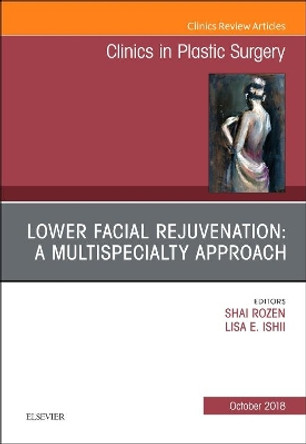 Clinics Review Articles

Clinics in Plastic Surgery

LOWER FACIAL REJUVENATION: A MULTISPECIALTY APPROACH

EDITORS
SHAI ROZEN
LISA E. ISHII

October 2018

ELSEVIER